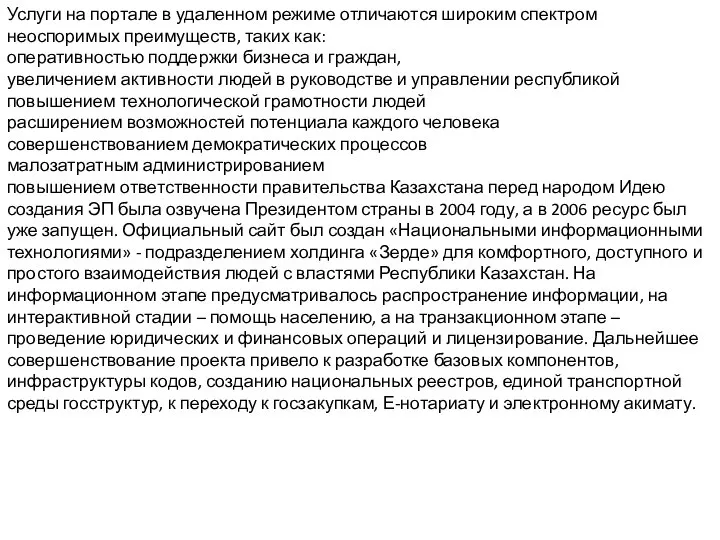 Услуги на портале в удаленном режиме отличаются широким спектром неоспоримых преимуществ, таких как:
оперативностью поддержки бизнеса и граждан,
увеличением активности людей в руководстве и управлении республикой
повышением технологической грамотности людей
расширением возможностей потенциала каждого человека
совершенствованием демократических процессов
малозатратным администрированием
повышением ответственности правительства Казахстана перед народом Идею создания ЭП была озвучена Президентом страны в 2004 году, а в 2006 ресурс был уже запущен. Официальный сайт был создан «Национальными информационными технологиями» - подразделением холдинга «Зерде» для комфортного, доступного и простого взаимодействия людей с властями Республики Казахстан. На информационном этапе предусматривалось распространение информации, на интерактивной стадии – помощь населению, а на транзакционном этапе – проведение юридических и финансовых операций и лицензирование. Дальнейшее совершенствование проекта привело к разработке базовых компонентов, инфраструктуры кодов, созданию национальных реестров, единой транспортной среды госструктур, к переходу к госзакупкам, Е-нотариату и электронному акимату.